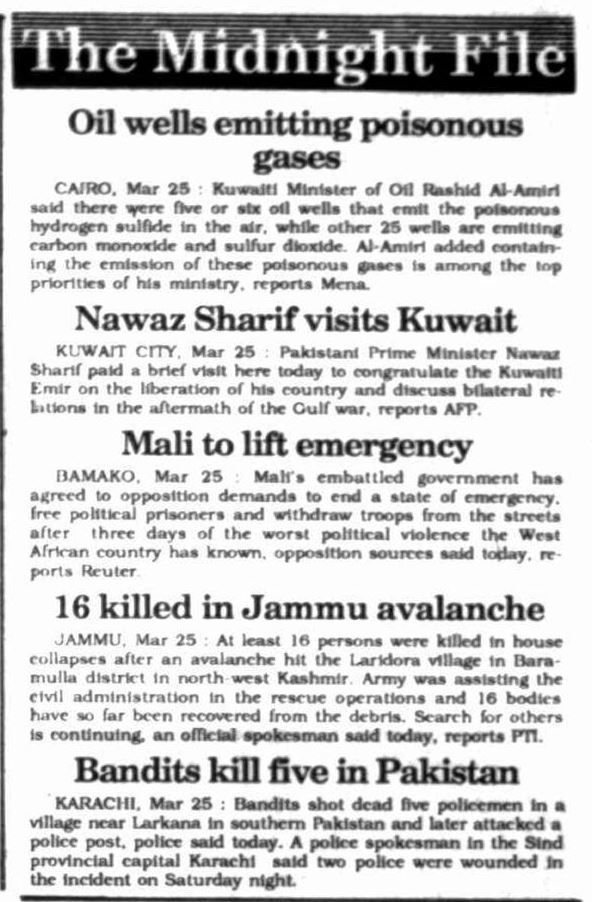 The Midnight File

Oil wells emitting poisonous gases

CAIRO, Mar 25 : Kuwaiti Minister of Oil Rashid Al-Amiri said there were five or six oil wells that emit the poisonous hydrogen sulfide in the air, while other 25 wells are emitting carbon monoxide and sulfur dioxide. Al-Amiri added containing the emission of these poisonous gases is among the top priorities of his ministry, reports Mena.

Nawaz Sharif visits Kuwait

KUWAIT CITY, Mar 25 : Pakistani Prime Minister Nawaz Sharif paid a brief visit here today to congratulate the Kuwaiti Emir on the liberation of his country and discuss bilateral relations in the aftermath of the Gulf war, reports AFP.

Mali to lift emergency

BAMAKO, Mar 25 : Mali's embattled government has agreed to opposition demands to end a state of emergency, free political prisoners and withdraw troops from the streets after three days of the worst political violence the West African country has known, opposition sources said today, reports Reuter.

16 killed in Jammu avalanche

JAMMU, Mar 25 : At least 16 persons were killed in house collapses after an avalanche hit the Laridora village in Baramulla district in north-west Kashmir. Army was assisting the civil administration in the rescue operations and 16 bodies have so far been recovered from the debris. Search for others is continuing, an official spokesman said today, reports PTI.

Bandits kill five in Pakistan

KARACHI, Mar 25 : Bandits shot dead five policemen in a village near Larkana in southern Pakistan and later attacked a police post, police said today. A police spokesman in the Sind provincial capital Karachi said two police were wounded in the incident on Saturday night.